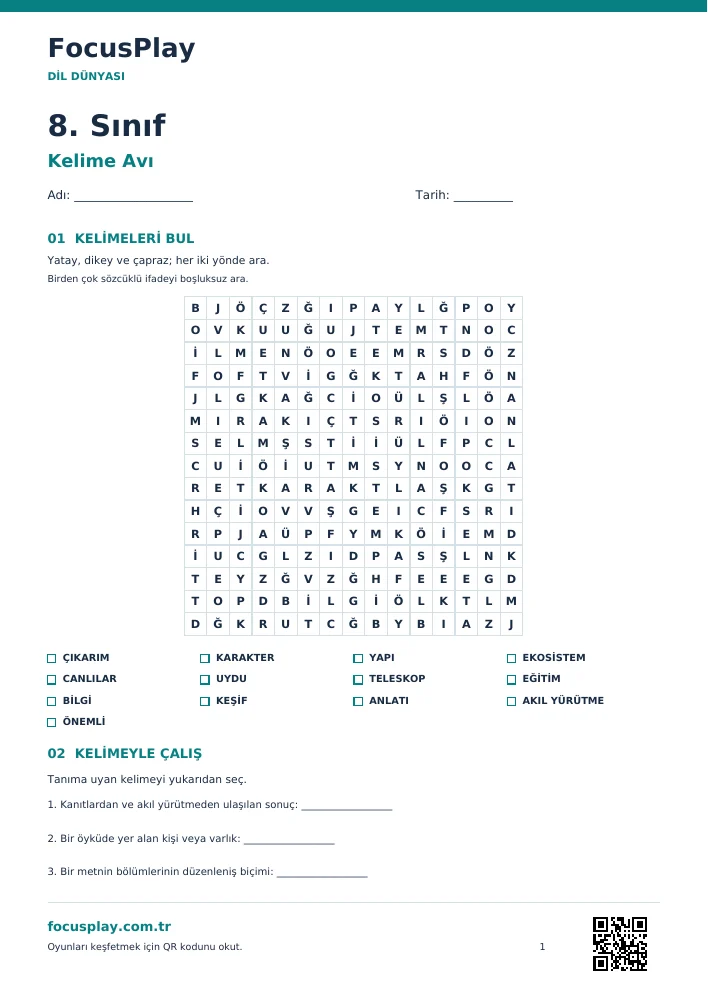 FocusPlay
DİL DÜNYASI

8. Sınıf

Kelime Avı

Adı: ____ Tarih: ____

01 KELİMELERİ BUL

Yatay, dikey ve çapraz; her iki yönde ara.

Birden çok sözcüklü ifadeyi boşluksuz ara.

| B | J | Ö | Ç | Z | Ğ | I | P | A | Y | L | Ğ | P | O | Y |
|---|---|---|---|---|---|---|---|---|---|---|---|---|---|---|
| O | V | K | U | U | Ğ | U | J | T | E | M | T | N | O | C |
| İ | L | M | E | N | Ö | O | E | E | M | R | S | D | Ö | Z |
| F | O | F | T | V | İ | G | Ğ | K | T | A | H | F | Ö | N |
| J | L | G | K | A | Ğ | C | İ | O | Ü | L | Ş | L | Ö | A |
| M | I | R | A | K | I | Ç | T | S | R | I | Ö | I | O | N |
| S | E | L | M | Ş | S | T | İ | İ | Ü | L | F | P | C | L |
| C | U | İ | Ö | İ | U | T | M | S | Y | N | O | O | C | A |
| R | E | T | K | A | R | A | K | T | L | A | Ş | K | G | T |
| H | Ç | İ | O | V | V | Ş | G | E | I | C | F | S | R | I |
| R | P | J | A | Ü | P | F | Y | M | K | Ö | İ | E | M | D |
| İ | U | C | G | L | Z | I | D | P | A | S | Ş | L | N | K |
| T | E | Y | Z | Ğ | V | Z | Ğ | H | F | E | E | E | G | D |
| T | O | P | D | B | İ | L | G | İ | Ö | L | K | T | L | M |
| D | Ğ | K | R | U | T | C | Ğ | B | Y | B | I | A | Z | J |

☐ ÇIKARIM
☐ CANLILAR
☐ BİLGİ
☐ ÖNEMLİ
☐ KARAKTER
☐ UYDU
☐ KEŞİF
☐ YAPI
☐ TELESKOP
☐ ANLATI
☐ EKOSİSTEM
☐ EĞİTİM
☐ AKIL YÜRÜTME

02 KELİMEYLE ÇALIŞ

Tanıma uyan kelimeyi yukarıdan seç.

1. Kanıtlardan ve akıl yürütmeden ulaşılan sonuç: ____

2. Bir öyküde yer alan kişi veya varlık: ____

3. Bir metnin bölümlerinin düzenleniş biçimi: ____

focusplay.com.tr
Oyunları keşfetmek için QR kodunu okut.
1